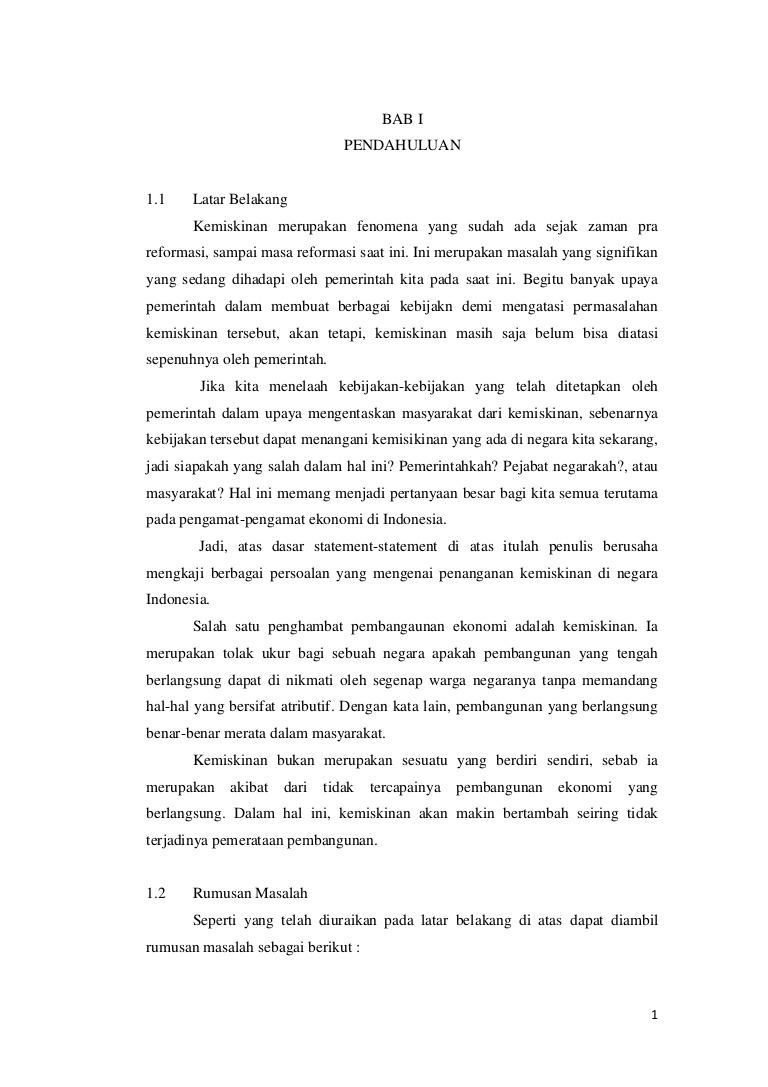 BAB I
PENDAHULUAN

1.1 Latar Belakang

Kemiskinan merupakan fenomena yang sudah ada sejak zaman pra reformasi, sampai masa reformasi saat ini. Ini merupakan masalah yang signifikan yang sedang dihadapi oleh pemerintah kita pada saat ini. Begitu banyak upaya pemerintah dalam membuat berbagai kebijakn demi mengatasi permasalahan kemiskinan tersebut, akan tetapi, kemiskinan masih saja belum bisa diatasi sepenuhnya oleh pemerintah.

Jika kita menelaah kebijakan-kebijakan yang telah ditetapkan oleh pemerintah dalam upaya mengentaskan masyarakat dari kemiskinan, sebenarnya kebijakan tersebut dapat menangani kemisikinan yang ada di negara kita sekarang, jadi siapakah yang salah dalam hal ini? Pemerintahkah? Pejabat negarakah?, atau masyarakat? Hal ini memang menjadi pertanyaan besar bagi kita semua terutama pada pengamat-pengamat ekonomi di Indonesia.

Jadi, atas dasar statement-statement di atas itulah penulis berusaha mengkaji berbagai persoalan yang mengenai penanganan kemiskinan di negara Indonesia.

Salah satu penghambat pembangaunan ekonomi adalah kemiskinan. Ia merupakan tolak ukur bagi sebuah negara apakah pembangunan yang tengah berlangsung dapat di nikmati oleh segenap warga negaranya tanpa memandang hal-hal yang bersifat atributif. Dengan kata lain, pembangunan yang berlangsung benar-benar merata dalam masyarakat.

Kemiskinan bukan merupakan sesuatu yang berdiri sendiri, sebab ia merupakan akibat dari tidak tercapainya pembangunan ekonomi yang berlangsung. Dalam hal ini, kemiskinan akan makin bertambah seiring tidak terjadinya pemerataan pembangunan.

1.2 Rumusan Masalah

Seperti yang telah diuraikan pada latar belakang di atas dapat diambil rumusan masalah sebagai berikut :

1